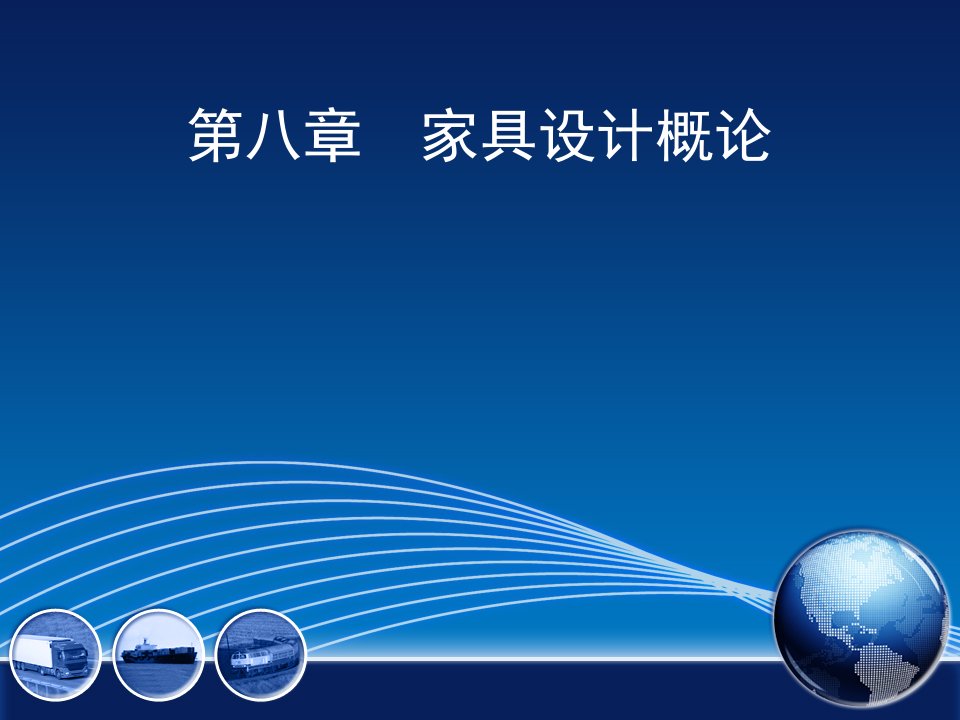 第八章　家具设计概论